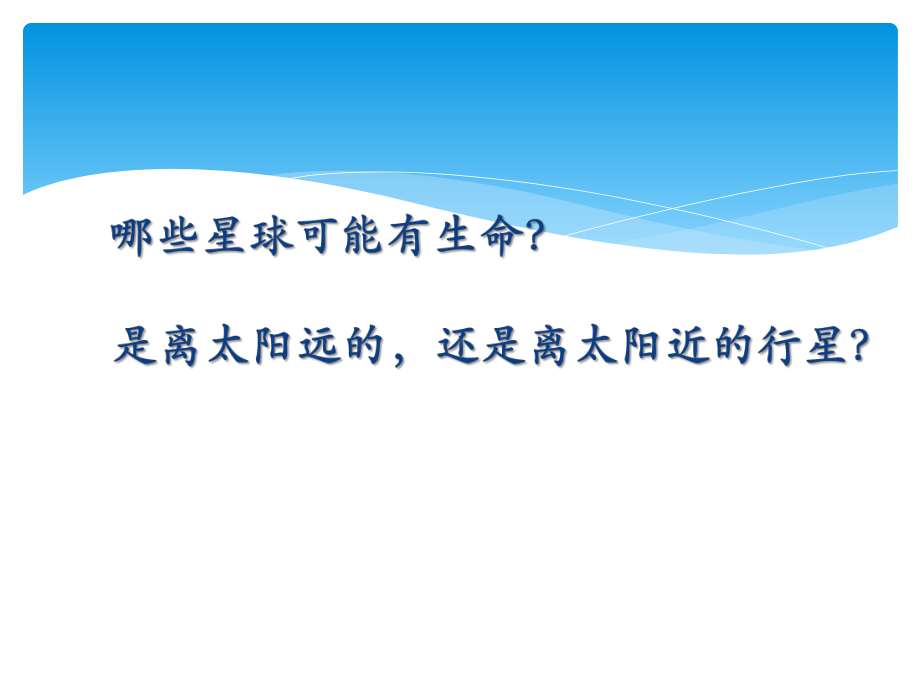 哪些星球可能有生命?

是离太阳远的，还是离太阳近的行星?